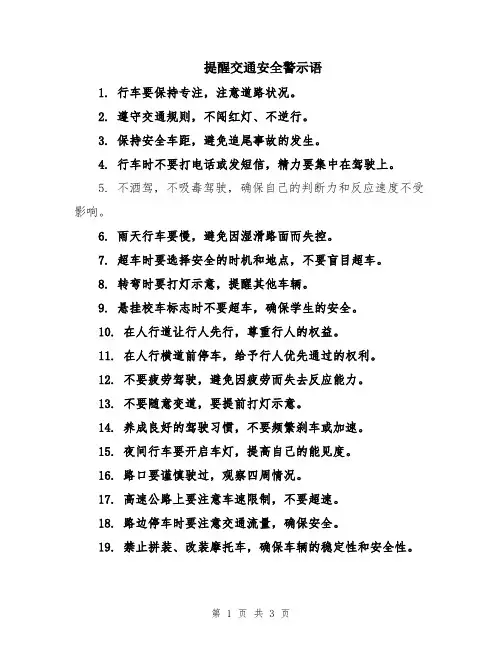 提醒交通安全警示语

1. 行车要保持专注，注意道路状况。

2. 遵守交通规则，不闯红灯、不逆行。

3. 保持安全车距，避免追尾事故的发生。

4. 行车时不要打电话或发短信，精力要集中在驾驶上。

5. 不酒驾，不吸毒驾驶，确保自己的判断力和反应速度不受影响。

6. 雨天行车要慢，避免因湿滑路面而失控。

7. 超车时要选择安全的时机和地点，不要盲目超车。

8. 转弯时要打灯示意，提醒其他车辆。

9. 悬挂校车标志时不要超车，确保学生的安全。

10. 在人行道让行人先行，尊重行人的权益。

11. 在人行横道前停车，给予行人优先通过的权利。

12. 不要疲劳驾驶，避免因疲劳而失去反应能力。

13. 不要随意变道，要提前打灯示意。

14. 养成良好的驾驶习惯，不要频繁刹车或加速。

15. 夜间行车要开启车灯，提高自己的能见度。

16. 路口要谨慎驶过，观察四周情况。

17. 高速公路上要注意车速限制，不要超速。

18. 路边停车时要注意交通流量，确保安全。

19. 禁止拼装、改装摩托车，确保车辆的稳定性和安全性。

第 1 页 共 3 页